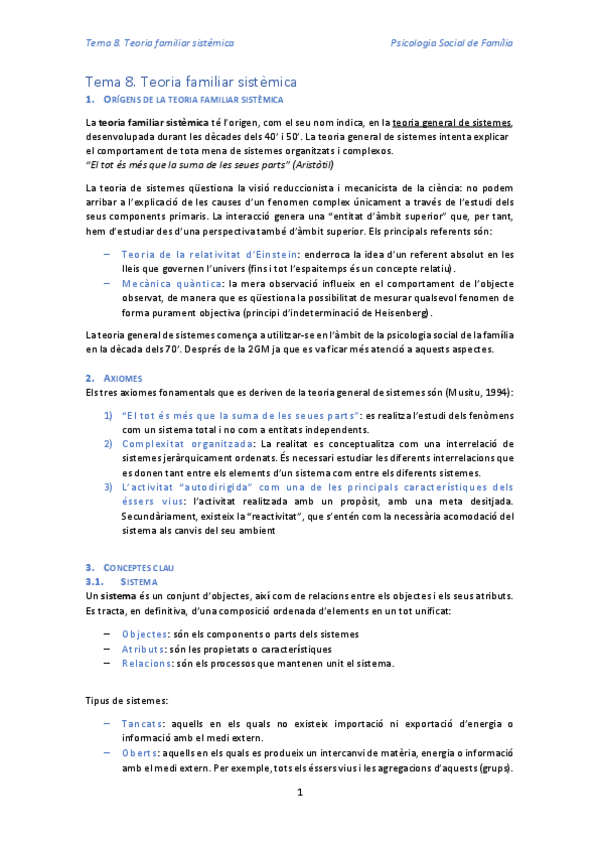 Tema 8. Teoria familiar sistèmica

Psicologia Social de Família

Tema 8. Teoria familiar sistèmica

1. ORÍGENS DE LA TEORIA FAMILIAR SISTÈMICA

La teoria familiar sistèmica té l'origen, com el seu nom indica, en la teoria general de sistemes, desenvolupada durant les dècades dels 40' i 50'. La teoria general de sistemes intenta explicar el comportament de tota mena de sistemes organitzats i complexos.
"El tot és més que la suma de les seues parts" (Aristòtil)

La teoria de sistemes qüestiona la visió reduccionista i mecanicista de la ciència: no podem arribar a l'explicació de les causes d'un fenomen complex únicament a través de l'estudi dels seus components primaris. La interacció genera una "entitat d'àmbit superior" que, per tant, hem d'estudiar des d'una perspectiva també d'àmbit superior. Els principals referents són:

– Teoria de la relativitat d'Einstein: enderroca la idea d'un referent absolut en les lleis que governen l'univers (fins i tot l'espaitemps és un concepte relatiu).
– Mecànica quàntica: la mera observació influeix en el comportament de l'objecte observat, de manera que es qüestiona la possibilitat de mesurar qualsevol fenomen de forma purament objectiva (principi d'indeterminació de Heisenberg).

La teoria general de sistemes comença a utilitzar-se en l'àmbit de la psicologia social de la família en la dècada dels 70'. Després de la 2GM ja que es va ficar més atenció a aquests aspectes.

2. AXIOMES
Els tres axiomes fonamentals que es deriven de la teoria general de sistemes són (Musitu, 1994):

1) "El tot és més que la suma de les seues parts": es realitza l'estudi dels fenòmens com un sistema total i no com a entitats independents.
2) Complexitat organitzada: La realitat es conceptualitza com una interrelació de sistemes jeràrquicament ordenats. És necessari estudiar les diferents interrelacions que es donen tant entre els elements d'un sistema com entre els diferents sistemes.
3) L'activitat "autodirigida" com una de les principals característiques dels éssers vius: l'activitat realitzada amb un propòsit, amb una meta desitjada. Secundàriament, existeix la "reactivitat", que s'entén com la necessària acomodació del sistema als canvis del seu ambient

3. CONCEPTES CLAU
3.1. SISTEMA
Un sistema és un conjunt d'objectes, així com de relacions entre els objectes i els seus atributs. Es tracta, en definitiva, d'una composició ordenada d'elements en un tot unificat:

– Objectes: són els components o parts dels sistemes
– Atributs: són les propietats o característiques
– Relacions: són els processos que mantenen unit el sistema.

Tipus de sistemes:

– Tancats: aquells en els quals no existeix importació ni exportació d'energia o informació amb el medi extern.
– Oberts: aquells en els quals es produeix un intercanvi de matèria, energia o informació amb el medi extern. Per exemple, tots els éssers vius i les agregacions d'aquests (grups).

1